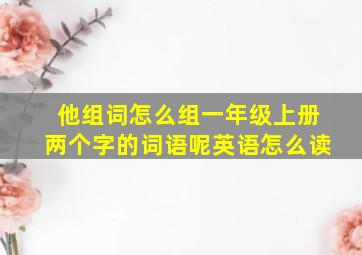 他组词怎么组一年级上册
两个字的词语呢英语怎么读